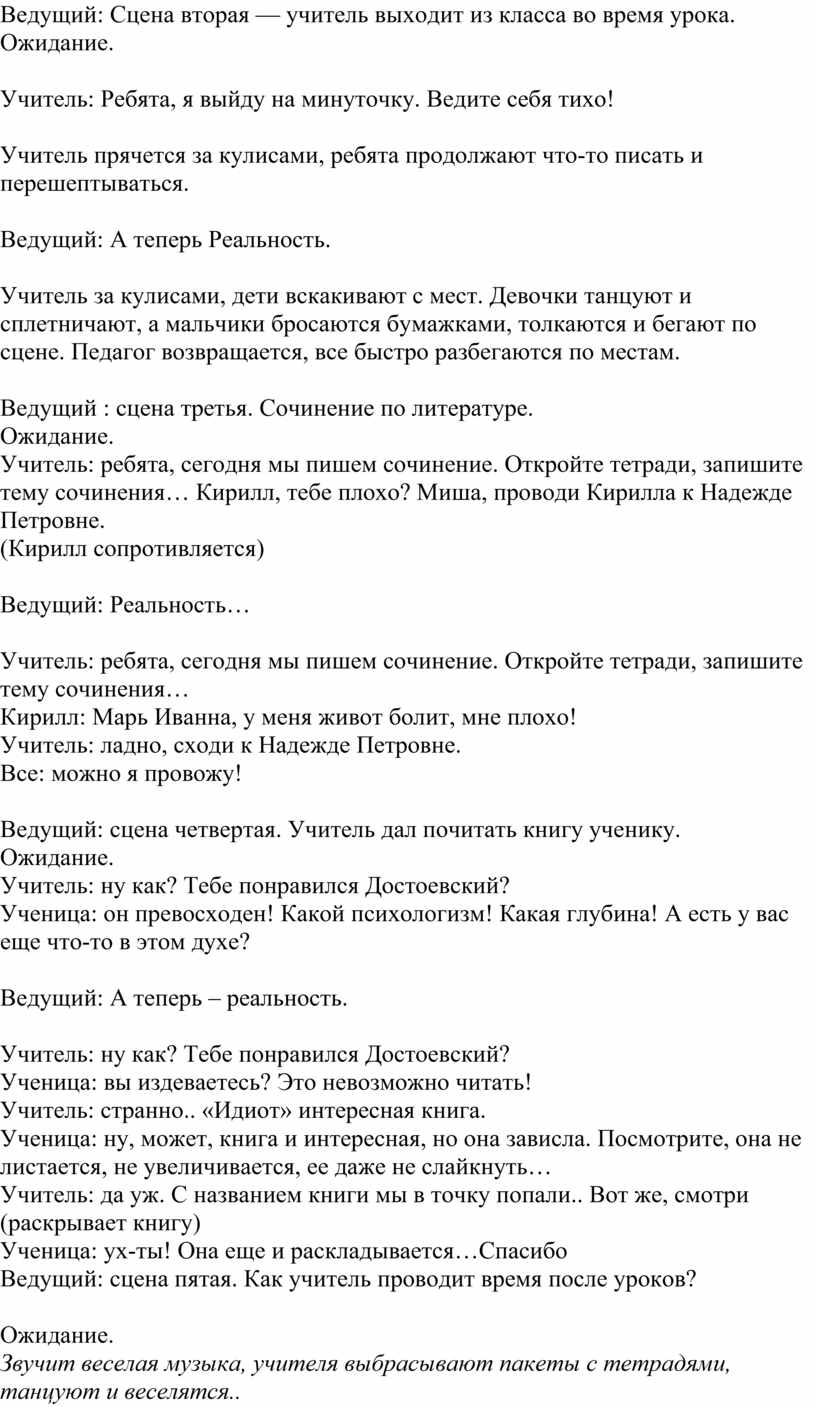 Ведущий: Сцена вторая — учитель выходит из класса во время урока. Ожидание.

Учитель: Ребята, я выйду на минуточку. Ведите себя тихо!

Учитель прячется за кулисами, ребята продолжают что-то писать и перешептываться.

Ведущий: А теперь Реальность.

Учитель за кулисами, дети вскакивают с мест. Девочки танцуют и сплетничают, а мальчики бросаются бумажками, толкаются и бегают по сцене. Педагог возвращается, все быстро разбегаются по местам.

Ведущий : сцена третья. Сочинение по литературе.
Ожидание.
Учитель: ребята, сегодня мы пишем сочинение. Откройте тетради, запишите тему сочинения… Кирилл, тебе плохо? Миша, проводи Кирилла к Надежде Петровне.
(Кирилл сопротивляется)

Ведущий: Реальность…

Учитель: ребята, сегодня мы пишем сочинение. Откройте тетради, запишите тему сочинения…
Кирилл: Марь Иванна, у меня живот болит, мне плохо!
Учитель: ладно, сходи к Надежде Петровне.
Все: можно я провожу!

Ведущий: сцена четвертая. Учитель дал почитать книгу ученику.
Ожидание.
Учитель: ну как? Тебе понравился Достоевский?
Ученица: он превосходен! Какой психологизм! Какая глубина! А есть у вас еще что-то в этом духе?

Ведущий: А теперь – реальность.

Учитель: ну как? Тебе понравился Достоевский?
Ученица: вы издеваетесь? Это невозможно читать!
Учитель: странно.. «Идиот» интересная книга.
Ученица: ну, может, книга и интересная, но она зависла. Посмотрите, она не листается, не увеличивается, ее даже не слайкнуть…
Учитель: да уж. С названием книги мы в точку попали.. Вот же, смотри (раскрывает книгу)
Ученица: ух-ты! Она еще и раскладывается…Спасибо
Ведущий: сцена пятая. Как учитель проводит время после уроков?

Ожидание.
Звучит веселая музыка, учителя выбрасывают пакеты с тетрадями, танцуют и веселятся..